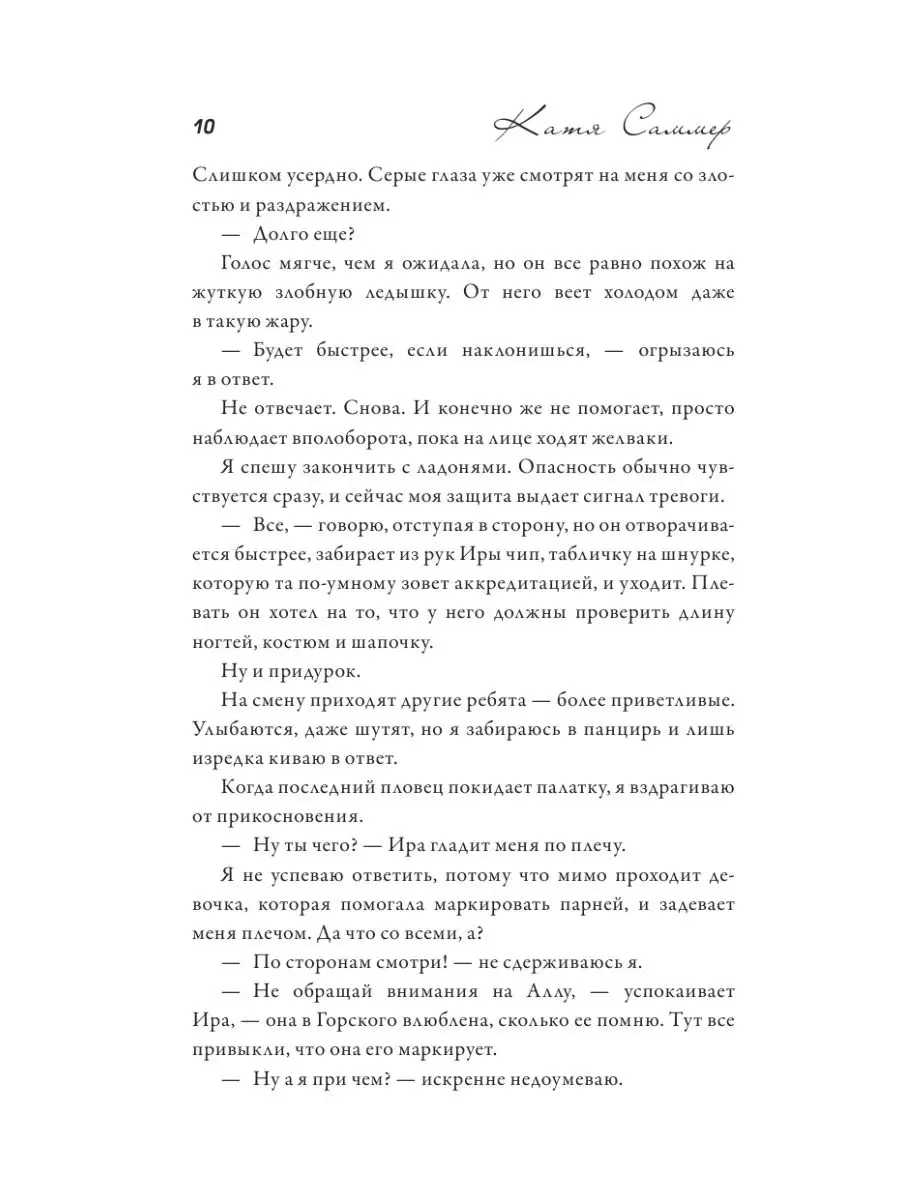 10 Катя Саммер

Слишком усердно. Серые глаза уже смотрят на меня со злостью и раздражением.

— Долго еще?

Голос мягче, чем я ожидала, но он все равно похож на жуткую злобную ледышку. От него веет холодом даже в такую жару.

— Будет быстрее, если наклонишься, — огрызаюсь я в ответ.

Не отвечает. Снова. И конечно же не помогает, просто наблюдает вполоборота, пока на лице ходят желваки.

Я спешу закончить с ладонями. Опасность обычно чувствуется сразу, и сейчас моя защита выдает сигнал тревоги.

— Все, — говорю, отступая в сторону, но он отворачивается быстрее, забирает из рук Иры чип, табличку на шнурке, которую та по-умному зовет аккредитацией, и уходит. Плевать он хотел на то, что у него должны проверить длину ногтей, костюм и шапочку.

Ну и придурок.

На смену приходят другие ребята — более приветливые. Улыбаются, даже шутят, но я забираюсь в панцирь и лишь изредка киваю в ответ.

Когда последний пловец покидает палатку, я вздрагиваю от прикосновения.

— Ну ты чего? — Ира гладит меня по плечу.

Я не успеваю ответить, потому что мимо проходит девочка, которая помогала маркировать парней, и задевает меня плечом. Да что со всеми, а?

— По сторонам смотри! — не сдерживаюсь я.

— Не обращай внимания на Аллу, — успокаивает Ира, — она в Горского влюблена, сколько ее помню. Тут все привыкли, что она его маркирует.

— Ну а я при чем? — искренне недоумеваю.